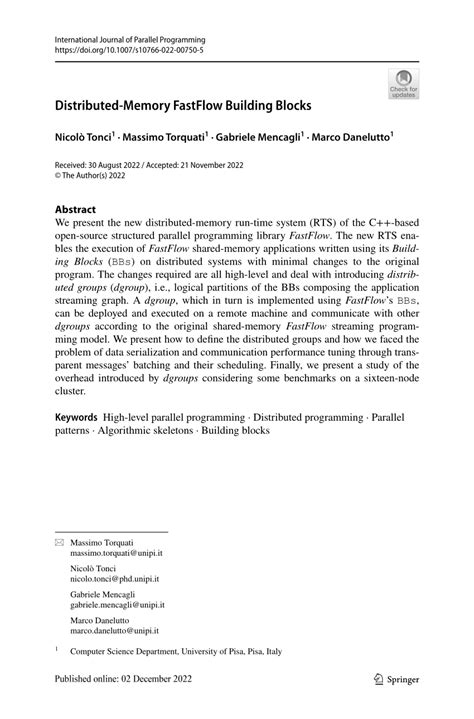 International Journal of Parallel Programming
https://doi.org/10.1007/s10766-022-00750-5

Check for updates

Distributed-Memory FastFlow Building Blocks

Nicolò Tonci$^1$ · Massimo Torquati$^1$ · Gabriele Mencagli$^1$ · Marco Danelutto$^1$

Received: 30 August 2022 / Accepted: 21 November 2022
© The Author(s) 2022

Abstract
We present the new distributed-memory run-time system (RTS) of the C++-based open-source structured parallel programming library FastFlow. The new RTS enables the execution of FastFlow shared-memory applications written using its Building Blocks (BBs) on distributed systems with minimal changes to the original program. The changes required are all high-level and deal with introducing distributed groups (dgroup), i.e., logical partitions of the BBs composing the application streaming graph. A dgroup, which in turn is implemented using FastFlow's BBs, can be deployed and executed on a remote machine and communicate with other dgroups according to the original shared-memory FastFlow streaming programming model. We present how to define the distributed groups and how we faced the problem of data serialization and communication performance tuning through transparent messages' batching and their scheduling. Finally, we present a study of the overhead introduced by dgroups considering some benchmarks on a sixteen-node cluster.

Keywords High-level parallel programming · Distributed programming · Parallel patterns · Algorithmic skeletons · Building blocks

Massimo Torquati
massimo.torquati@unipi.it

Nicolò Tonci
nicolo.tonci@phd.unipi.it

Gabriele Mencagli
gabriele.mencagli@unipi.it

Marco Danelutto
marco.danelutto@unipi.it

$^1$ Computer Science Department, University of Pisa, Pisa, Italy

Published online: 02 December 2022

Springer